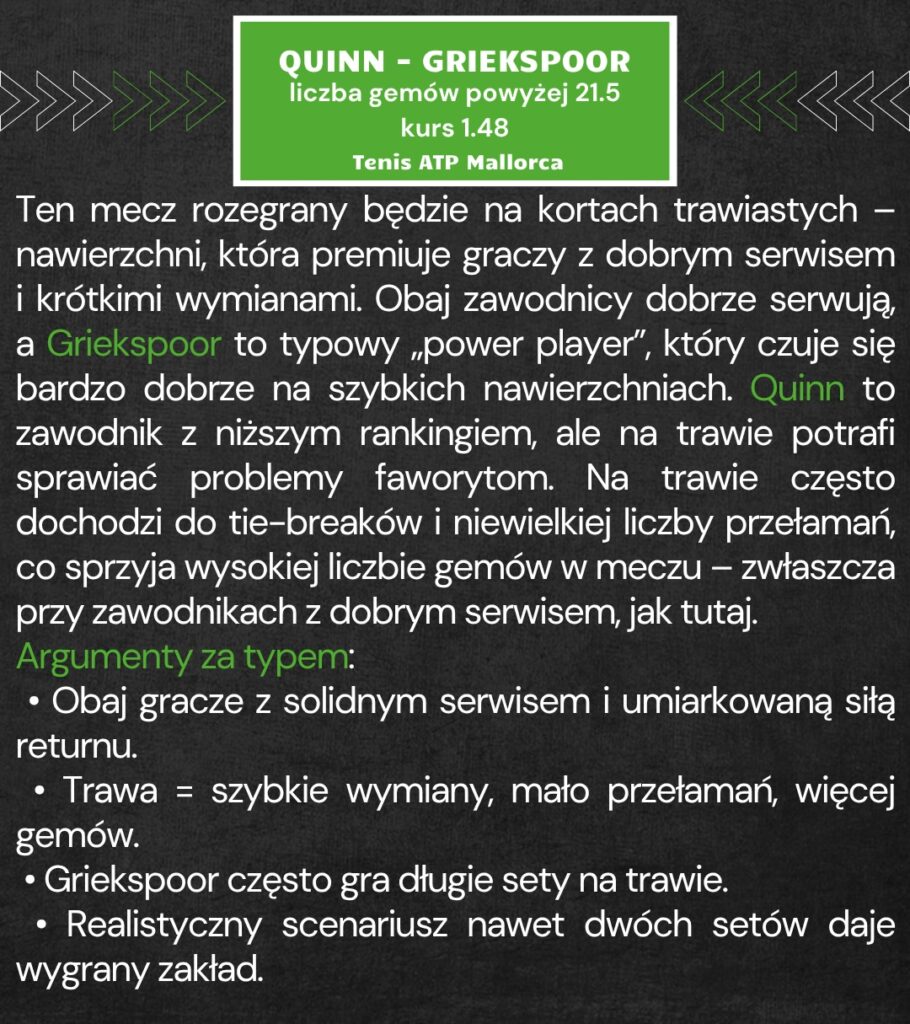 QUINN - GRIEKSPOOR
liczba gemów powyżej 21.5
kurs 1.48
Tenis ATP Mallorca

Ten mecz rozegrany będzie na kortach trawiastych – nawierzchni, która premiuje graczy z dobrym serwisem i krótkimi wymianami. Obaj zawodnicy dobrze serwują, a Griekspoor to typowy „power player”, który czuje się bardzo dobrze na szybkich nawierzchniach. Quinn to zawodnik z niższym rankingiem, ale na trawie potrafi sprawiać problemy faworytom. Na trawie często dochodzi do tie-breaków i niewielkiej liczby przełamań, co sprzyja wysokiej liczbie gemów w meczu – zwłaszcza przy zawodnikach z dobrym serwisem, jak tutaj.

Argumenty za typem:
• Obaj gracze z solidnym serwisem i umiarkowaną siłą returnu.
• Trawa = szybkie wymiany, mało przełamań, więcej gemów.
• Griekspoor często gra długie sety na trawie.
• Realistyczny scenariusz nawet dwóch setów daje wygrany zakład.